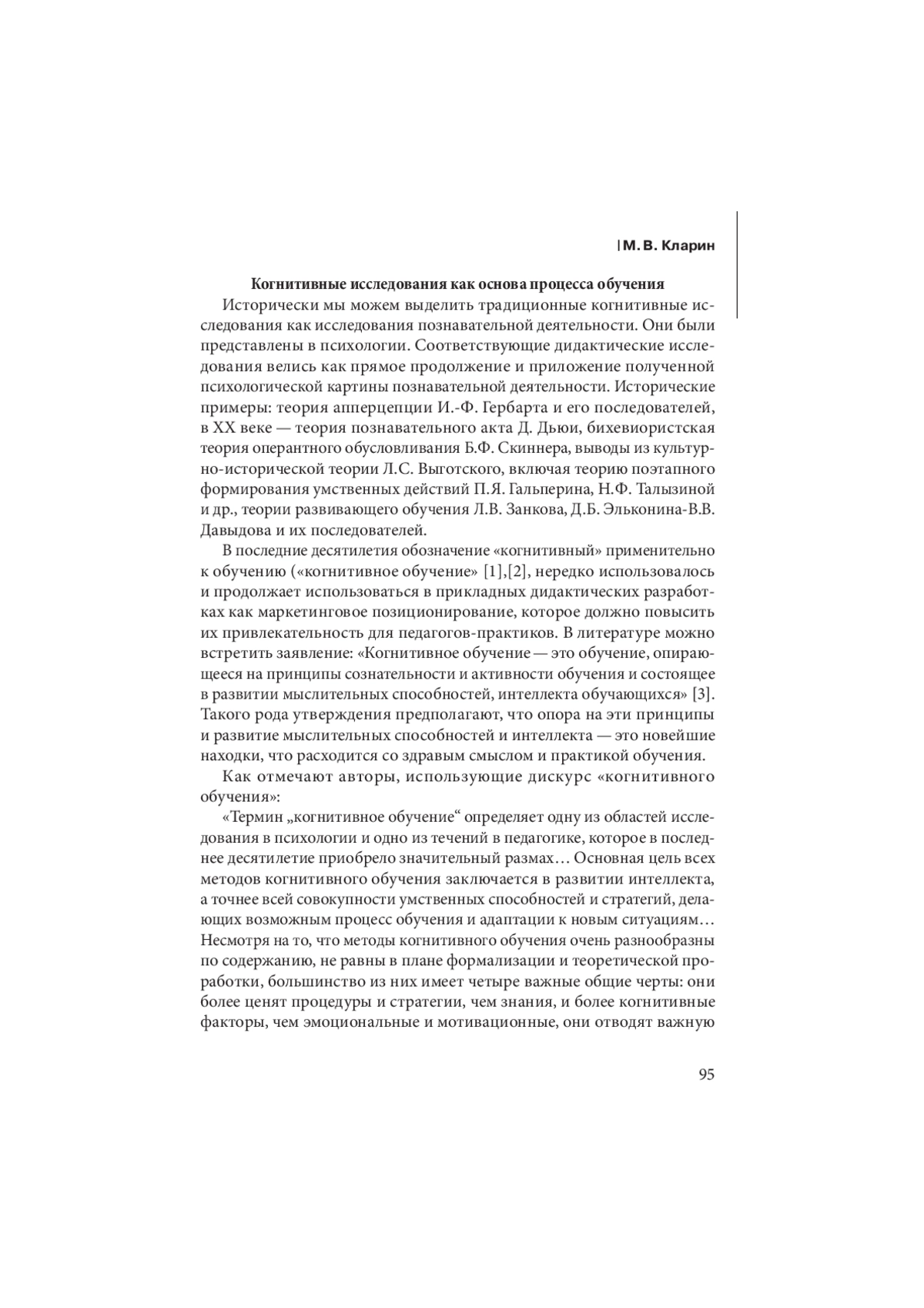 | М. В. Кларин

**Когнитивные исследования как основа процесса обучения**

Исторически мы можем выделить традиционные когнитивные исследования как исследования познавательной деятельности. Они были представлены в психологии. Соответствующие дидактические исследования велись как прямое продолжение и приложение полученной психологической картины познавательной деятельности. Исторические примеры: теория апперцепции И.-Ф. Гербарта и его последователей, в XX веке — теория познавательного акта Д. Дьюи, бихевиористская теория оперантного обусловливания Б.Ф. Скиннера, выводы из культурно-исторической теории Л.С. Выготского, включая теорию поэтапного формирования умственных действий П.Я. Гальперина, Н.Ф. Талызиной и др., теории развивающего обучения Л.В. Занкова, Д.Б. Эльконина-В.В. Давыдова и их последователей.

В последние десятилетия обозначение «когнитивный» применительно к обучению («когнитивное обучение» [1],[2], нередко использовалось и продолжает использоваться в прикладных дидактических разработках как маркетинговое позиционирование, которое должно повысить их привлекательность для педагогов-практиков. В литературе можно встретить заявление: «Когнитивное обучение — это обучение, опирающееся на принципы сознательности и активности обучения и состоящее в развитии мыслительных способностей, интеллекта обучающихся» [3]. Такого рода утверждения предполагают, что опора на эти принципы и развитие мыслительных способностей и интеллекта — это новейшие находки, что расходится со здравым смыслом и практикой обучения.

Как отмечают авторы, использующие дискурс «когнитивного обучения»:

«Термин „когнитивное обучение“ определяет одну из областей исследования в психологии и одно из течений в педагогике, которое в последнее десятилетие приобрело значительный размах… Основная цель всех методов когнитивного обучения заключается в развитии интеллекта, а точнее всей совокупности умственных способностей и стратегий, делающих возможным процесс обучения и адаптации к новым ситуациям… Несмотря на то, что методы когнитивного обучения очень разнообразны по содержанию, не равны в плане формализации и теоретической проработки, большинство из них имеет четыре важные общие черты: они более ценят процедуры и стратегии, чем знания, и более когнитивные факторы, чем эмоциональные и мотивационные, они отводят важную

95